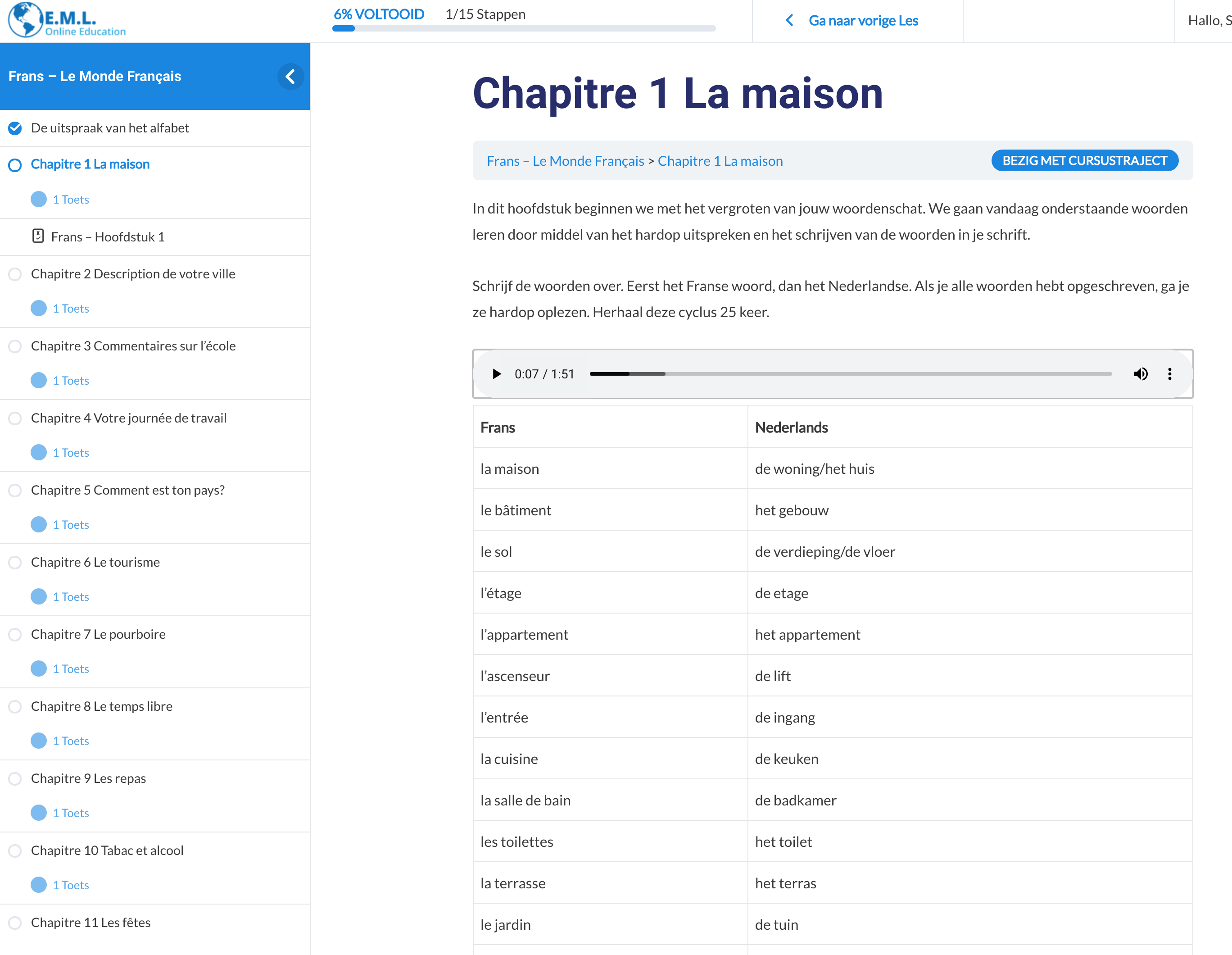 E.M.L.
Online Education

6% VOLTOOID 1/15 Stappen

Ga naar vorige Les

Hallo, S

Frans – Le Monde Français

De uitspraak van het alfabet

Chapitre 1 La maison

1 Toets

Frans – Hoofdstuk 1

Chapitre 2 Description de votre ville

1 Toets

Chapitre 3 Commentaires sur l'école

1 Toets

Chapitre 4 Votre journée de travail

1 Toets

Chapitre 5 Comment est ton pays?

1 Toets

Chapitre 6 Le tourisme

1 Toets

Chapitre 7 Le pourboire

1 Toets

Chapitre 8 Le temps libre

1 Toets

Chapitre 9 Les repas

1 Toets

Chapitre 10 Tabac et alcool

1 Toets

Chapitre 11 Les fêtes

Chapitre 1 La maison

Frans – Le Monde Français > Chapitre 1 La maison

BEZIG MET CURSUSTRAJECT

In dit hoofdstuk beginnen we met het vergroten van jouw woordenschat. We gaan vandaag onderstaande woorden leren door middel van het hardop uitspreken en het schrijven van de woorden in je schrift.

Schrijf de woorden over. Eerst het Franse woord, dan het Nederlandse. Als je alle woorden hebt opgeschreven, ga je ze hardop oplezen. Herhaal deze cyclus 25 keer.

0:07 / 1:51

| Frans | Nederlands |
|---|---|
| la maison | de woning/het huis |
| le bâtiment | het gebouw |
| le sol | de verdieping/de vloer |
| l'étage | de etage |
| l'appartement | het appartement |
| l'ascenseur | de lift |
| l'entrée | de ingang |
| la cuisine | de keuken |
| la salle de bain | de badkamer |
| les toilettes | het toilet |
| la terrasse | het terras |
| le jardin | de tuin |